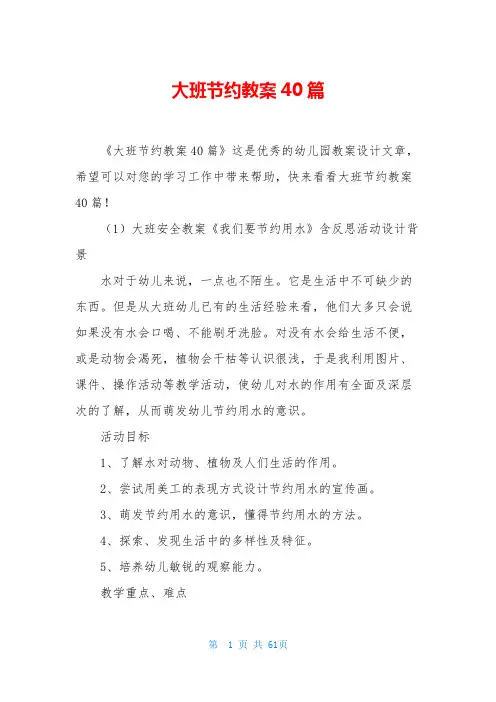 大班节约教案40篇

《大班节约教案40篇》这是优秀的幼儿园教案设计文章，希望可以对您的学习工作中带来帮助，快来看看大班节约教案40篇！

（1）大班安全教案《我们要节约用水》含反思活动设计背景

水对于幼儿来说，一点也不陌生。它是生活中不可缺少的东西。但是从大班幼儿已有的生活经验来看，他们大多只会说如果没有水会口喝、不能刷牙洗脸。对没有水会给生活不便，或是动物会渴死，植物会干枯等认识很浅，于是我利用图片、课件、操作活动等教学活动，使幼儿对水的作用有全面及深层次的了解，从而萌发幼儿节约用水的意识。

活动目标

1、了解水对动物、植物及人们生活的作用。

2、尝试用美工的表现方式设计节约用水的宣传画。

3、萌发节约用水的意识，懂得节约用水的方法。

4、探索、发现生活中的多样性及特征。

5、培养幼儿敏锐的观察能力。

教学重点、难点

第 1 页 共 61页